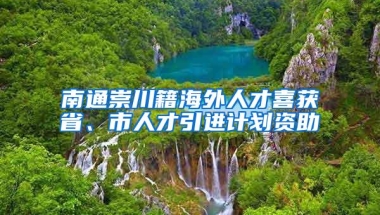 南通崇川籍海外人才喜获省、市人才引进计划资助